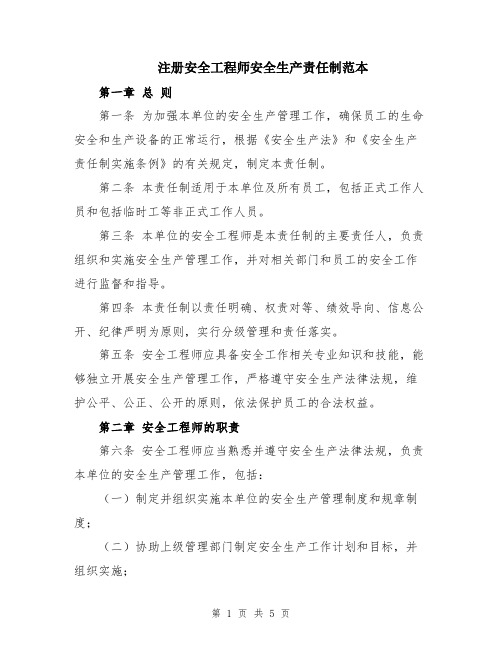 注册安全工程师安全生产责任制范本

第一章 总 则

第一条 为加强本单位的安全生产管理工作，确保员工的生命安全和生产设备的正常运行，根据《安全生产法》和《安全生产责任制实施条例》的有关规定，制定本责任制。

第二条 本责任制适用于本单位及所有员工，包括正式工作人员和包括临时工等非正式工作人员。

第三条 本单位的安全工程师是本责任制的主要责任人，负责组织和实施安全生产管理工作，并对相关部门和员工的安全工作进行监督和指导。

第四条 本责任制以责任明确、权责对等、绩效导向、信息公开、纪律严明为原则，实行分级管理和责任落实。

第五条 安全工程师应具备安全工作相关专业知识和技能，能够独立开展安全生产管理工作，严格遵守安全生产法律法规，维护公平、公正、公开的原则，依法保护员工的合法权益。

第二章 安全工程师的职责

第六条 安全工程师应当熟悉并遵守安全生产法律法规，负责本单位的安全生产管理工作，包括：

（一）制定并组织实施本单位的安全生产管理制度和规章制度；

（二）协助上级管理部门制定安全生产工作计划和目标，并组织实施；

第 1 页 共 5 页